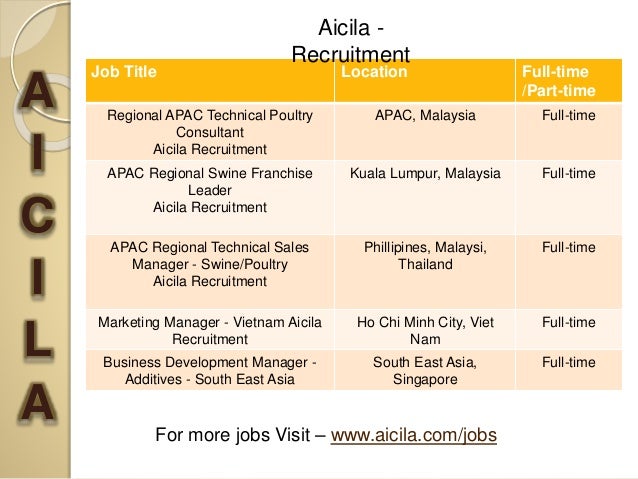 A
I
C
I
L
A

Aicila - Recruitment

| Job Title | Location | Full-time /Part-time |
|---|---|---|
| Regional APAC Technical Poultry Consultant Aicila Recruitment | APAC, Malaysia | Full-time |
| APAC Regional Swine Franchise Leader Aicila Recruitment | Kuala Lumpur, Malaysia | Full-time |
| APAC Regional Technical Sales Manager - Swine/Poultry Aicila Recruitment | Phillipines, Malaysi, Thailand | Full-time |
| Marketing Manager - Vietnam Aicila Recruitment | Ho Chi Minh City, Viet Nam | Full-time |
| Business Development Manager - Additives - South East Asia | South East Asia, Singapore | Full-time |

For more jobs Visit – www.aicila.com/jobs